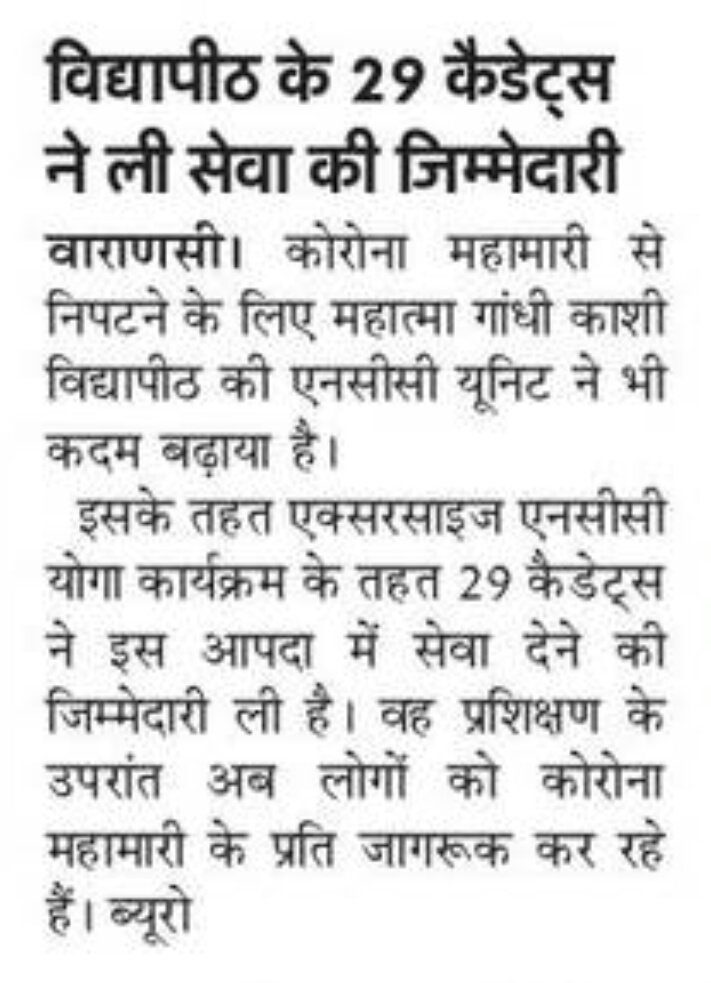 विद्यापीठ के 29 कैडेट्स ने ली सेवा की जिम्मेदारी

वाराणसी। कोरोना महामारी से निपटने के लिए महात्मा गांधी काशी विद्यापीठ की एनसीसी यूनिट ने भी कदम बढ़ाया है।

इसके तहत एक्सरसाइज एनसीसी योगा कार्यक्रम के तहत 29 कैडेट्स ने इस आपदा में सेवा देने की जिम्मेदारी ली है। वह प्रशिक्षण के उपरांत अब लोगों को कोरोना महामारी के प्रति जागरूक कर रहे हैं। ब्यूरो